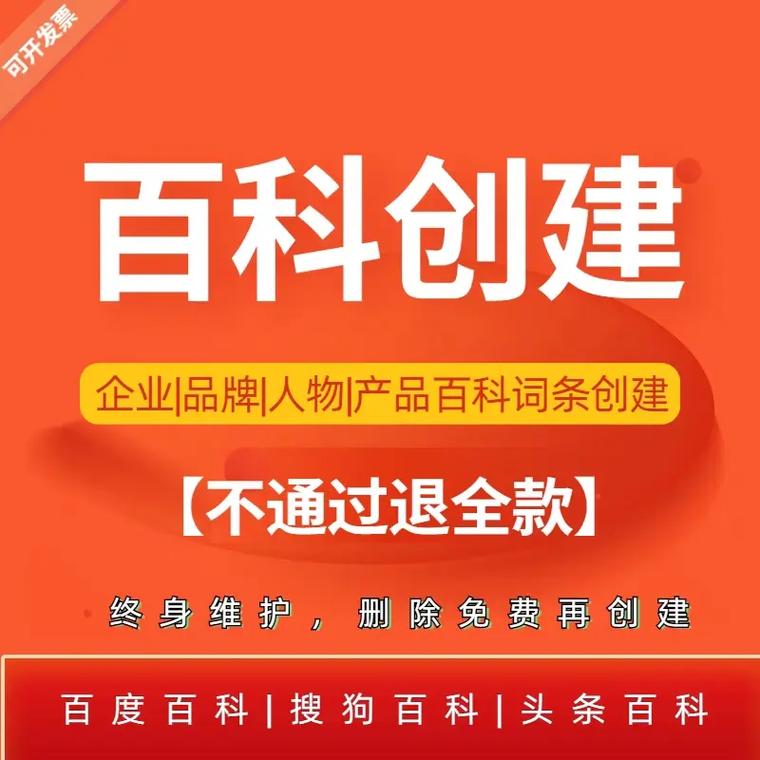 可开发票

百科创建

企业|品牌|人物|产品百科词条创建

【不通过退全款】

终身维护，删除免费再创建

百度百科|搜狗百科|头条百科